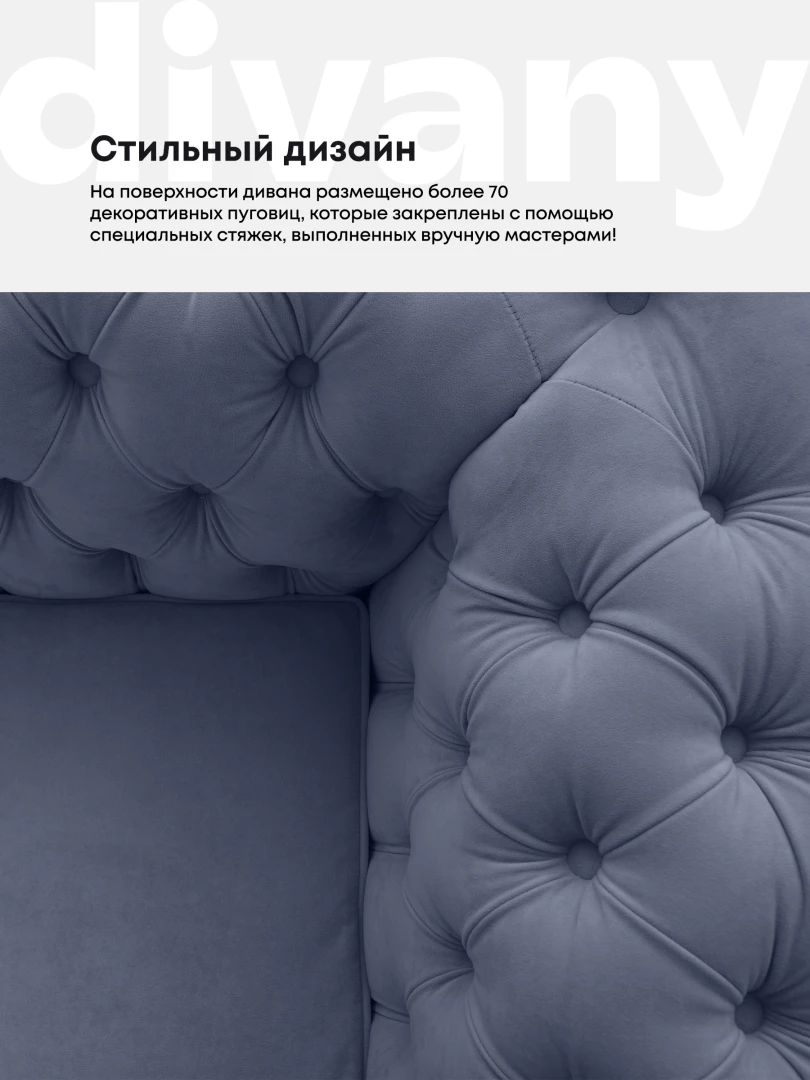 Стильный дизайн

На поверхности дивана размещено более 70 декоративных пуговиц, которые закреплены с помощью специальных стяжек, выполненных вручную мастерами!

divany